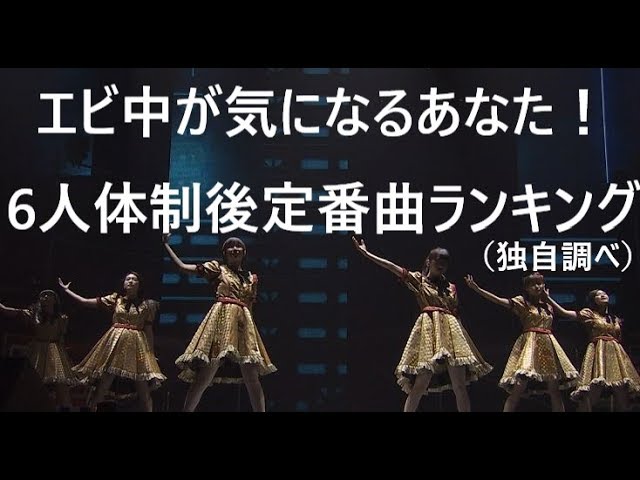 エビ中が気になるあなた！

6人体制後定番曲ランキング
（独自調べ）